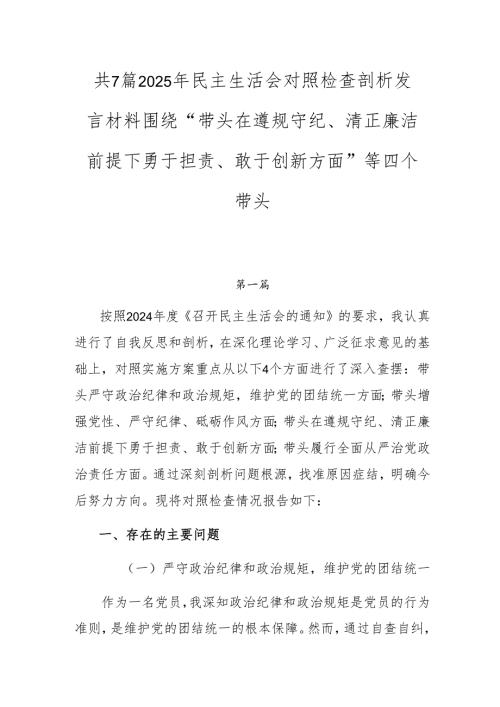 共7篇2025年民主生活会对照检查剖析发言材料围绕“带头在遵规守纪、清正廉洁前提下勇于担责、敢于创新方面”等四个带头

第一篇

按照2024年度《召开民主生活会的通知》的要求，我认真进行了自我反思和剖析，在深化理论学习、广泛征求意见的基础上，对照实施方案重点从以下4个方面进行了深入查摆：带头严守政治纪律和政治规矩，维护党的团结统一方面；带头增强党性、严守纪律、砥砺作风方面；带头在遵规守纪、清正廉洁前提下勇于担责、敢于创新方面；带头履行全面从严治党政治责任方面。通过深刻剖析问题根源，找准原因症结，明确今后努力方向。现将对照检查情况报告如下：

一、存在的主要问题

（一）严守政治纪律和政治规矩，维护党的团结统一

作为一名党员，我深知政治纪律和政治规矩是党员的行为准则，是维护党的团结统一的根本保障。然而，通过自查自纠，